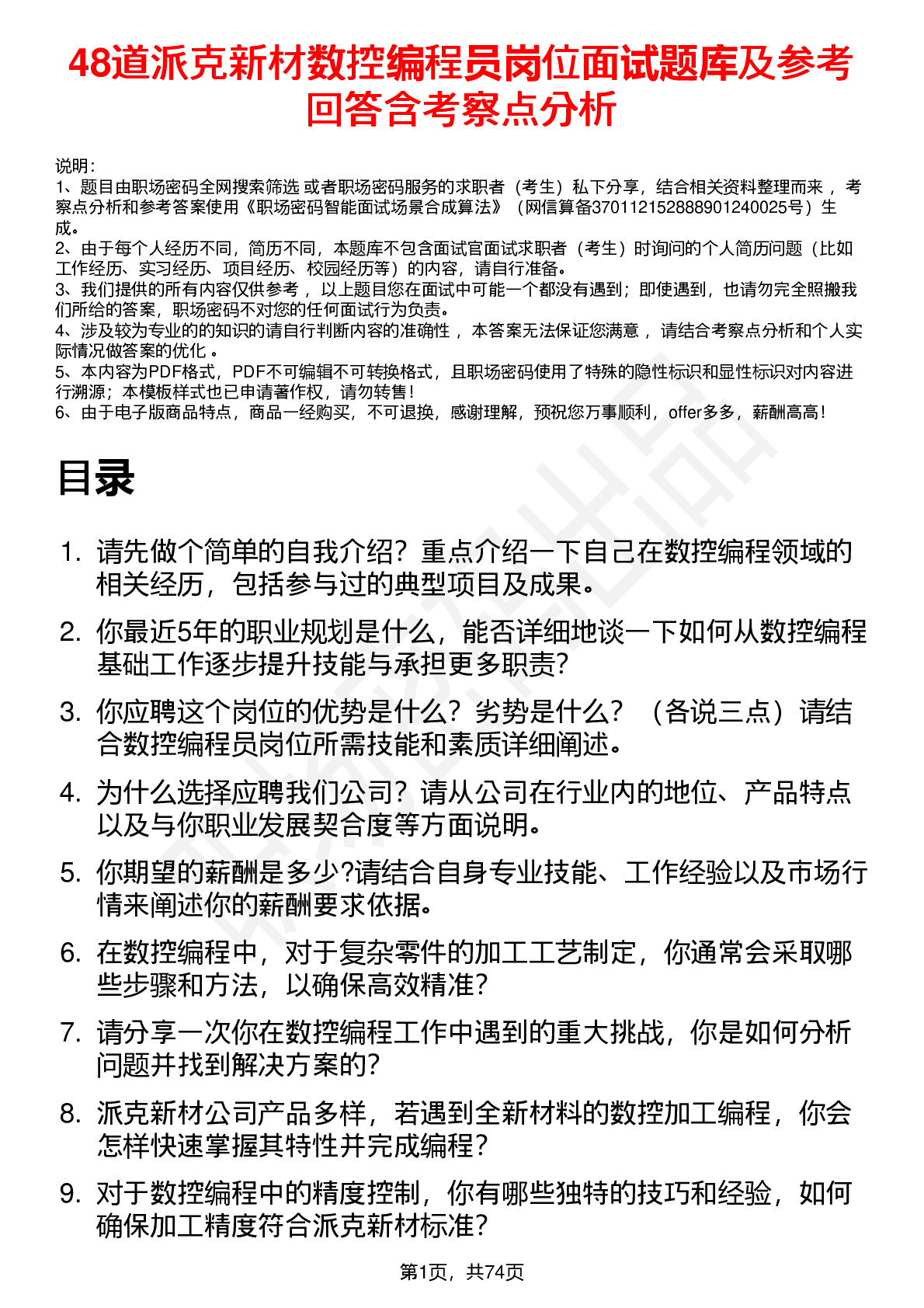 48道派克新材数控编程员岗位面试题库及参考回答含考察点分析

说明：
1、题目由职场密码全网搜索筛选 或者职场密码服务的求职者（考生）私下分享，结合相关资料整理而来， 考察点分析和参考答案使用《职场密码智能面试场景合成算法》（网信算备370112152888901240025号）生成。
2、由于每个人经历不同，简历不同，本题库不包含面试官面试求职者（考生）时询问的个人简历问题（比如工作经历、实习经历、项目经历、校园经历等）的内容，请自行准备。
3、我们提供的所有内容仅供参考， 以上题目您在面试中可能一个都没有遇到；即使遇到，也请勿完全照搬我们所给的答案，职场密码不对您的任何面试行为负责。
4、涉及较为专业的的知识的请自行判断内容的准确性， 本答案无法保证您满意， 请结合考察点分析和个人实际情况做答案的优化 。
5、本内容为PDF格式，PDF不可编辑不可转换格式，且职场密码使用了特殊的隐性标识和显性标识对内容进行溯源；本模板样式也已申请著作权，请勿转售！
6、由于电子版商品特点，商品一经购买，不可退换，感谢理解，预祝您万事顺利，offer多多，薪酬高高！

目录

1. 请先做个简单的自我介绍？重点介绍一下自己在数控编程领域的相关经历，包括参与过的典型项目及成果。
2. 你最近5年的职业规划是什么，能否详细地谈一下如何从数控编程基础工作逐步提升技能与承担更多职责？
3. 你应聘这个岗位的优势是什么？劣势是什么？（各说三点）请结合数控编程员岗位所需技能和素质详细阐述。
4. 为什么选择应聘我们公司？请从公司在行业内的地位、产品特点以及与你职业发展契合度等方面说明。
5. 你期望的薪酬是多少?请结合自身专业技能、工作经验以及市场行情来阐述你的薪酬要求依据。
6. 在数控编程中，对于复杂零件的加工工艺制定，你通常会采取哪些步骤和方法，以确保高效精准？
7. 请分享一次你在数控编程工作中遇到的重大挑战，你是如何分析问题并找到解决方案的？
8. 派克新材公司产品多样，若遇到全新材料的数控加工编程，你会怎样快速掌握其特性并完成编程？
9. 对于数控编程中的精度控制，你有哪些独特的技巧和经验，如何确保加工精度符合派克新材标准？

第1页，共74页